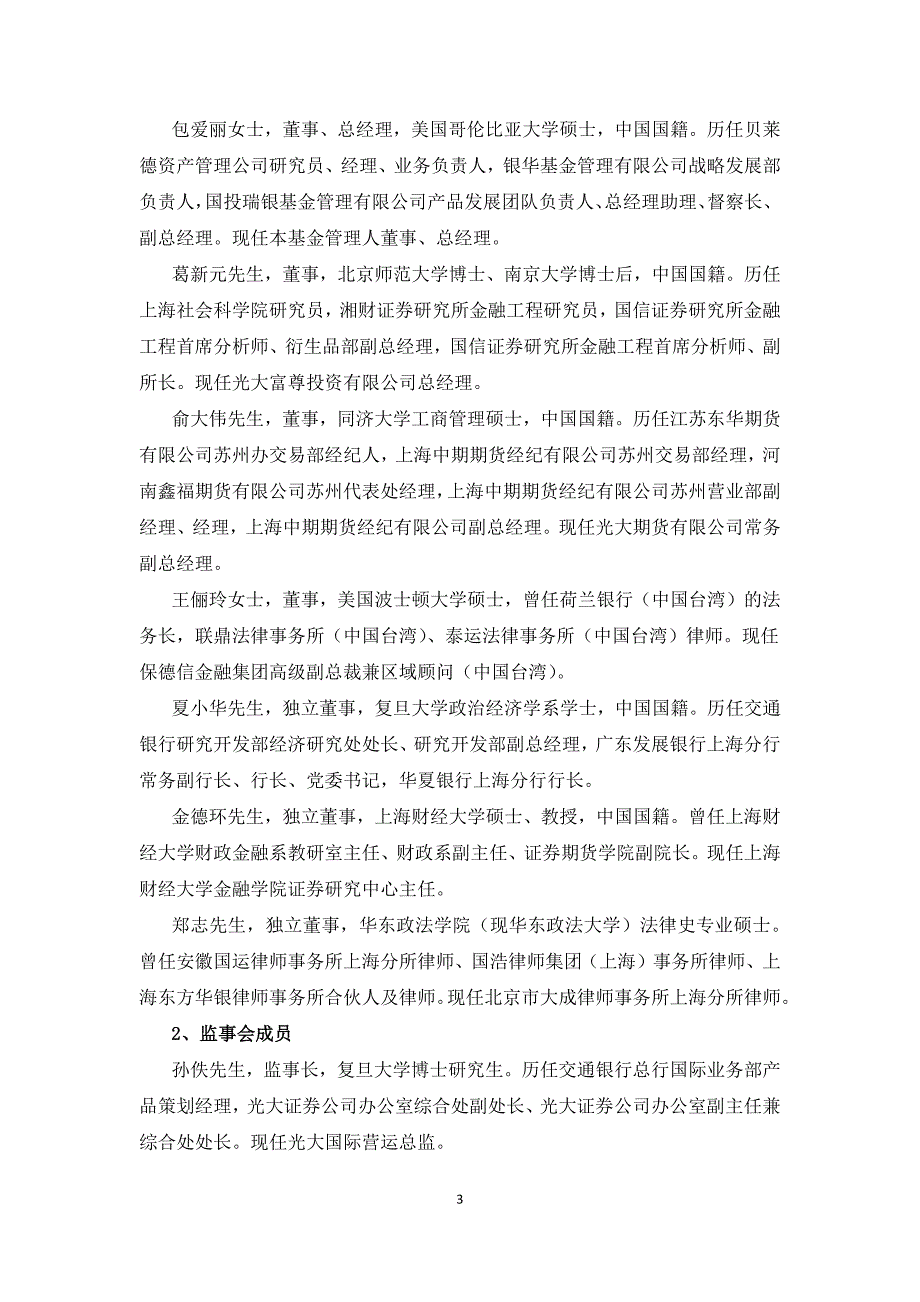 包爱丽女士，董事、总经理，美国哥伦比亚大学硕士，中国国籍。历任贝莱德资产管理公司研究员、经理、业务负责人，银华基金管理有限公司战略发展部负责人，国投瑞银基金管理有限公司产品发展团队负责人、总经理助理、督察长、副总经理。现任本基金管理人董事、总经理。

葛新元先生，董事，北京师范大学博士、南京大学博士后，中国国籍。历任上海社会科学院研究员，湘财证券研究所金融工程研究员，国信证券研究所金融工程首席分析师、衍生品部副总经理，国信证券研究所金融工程首席分析师、副所长。现任光大富尊投资有限公司总经理。

俞大伟先生，董事，同济大学工商管理硕士，中国国籍。历任江苏东华期货有限公司苏州办交易部经纪人，上海中期期货经纪有限公司苏州交易部经理，河南鑫福期货有限公司苏州代表处经理，上海中期期货经纪有限公司苏州营业部副经理、经理，上海中期期货经纪有限公司副总经理。现任光大期货有限公司常务副总经理。

王俪玲女士，董事，美国波士顿大学硕士，曾任荷兰银行（中国台湾）的法务长，联鼎法律事务所（中国台湾）、泰运法律事务所（中国台湾）律师。现任保德信金融集团高级副总裁兼区域顾问（中国台湾）。

夏小华先生，独立董事，复旦大学政治经济学系学士，中国国籍。历任交通银行研究开发部经济研究处处长、研究开发部副总经理，广东发展银行上海分行常务副行长、行长、党委书记，华夏银行上海分行行长。

金德环先生，独立董事，上海财经大学硕士、教授，中国国籍。曾任上海财经大学财政金融系教研室主任、财政系副主任、证券期货学院副院长。现任上海财经大学金融学院证券研究中心主任。

郑志先生，独立董事，华东政法学院（现华东政法大学）法律史专业硕士。曾任安徽国运律师事务所上海分所律师、国浩律师集团（上海）事务所律师、上海东方华银律师事务所合伙人及律师。现任北京市大成律师事务所上海分所律师。

2、监事会成员

孙佚先生，监事长，复旦大学博士研究生。历任交通银行总行国际业务部产品策划经理，光大证券公司办公室综合处副处长、光大证券公司办公室副主任兼综合处处长。现任光大国际营运总监。

3